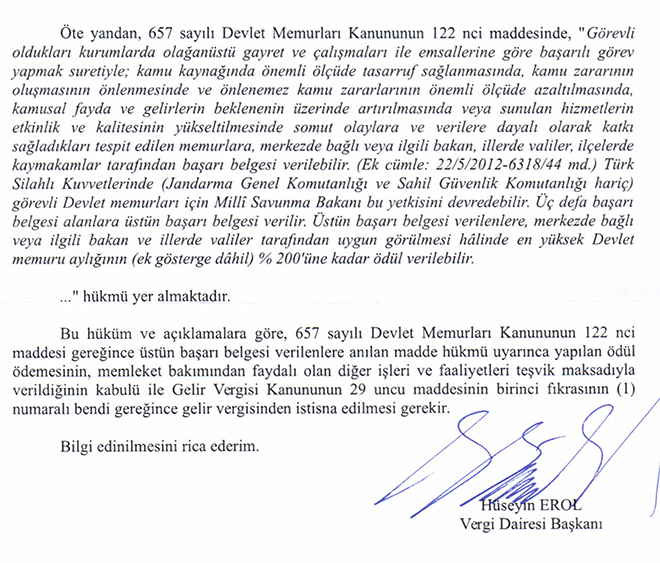 Öte yandan, 657 sayılı Devlet Memurları Kanununun 122 nci maddesinde, "Görevli oldukları kurumlarda olağanüstü gayret ve çalışmaları ile emsallerine göre başarılı görev yapmak suretiyle; kamu kaynağında önemli ölçüde tasarruf sağlanmasında, kamu zararının oluşmasının önlenmesinde ve önlenemez kamu zararlarının önemli ölçüde azaltılmasında, kamusal fayda ve gelirlerin beklenenin üzerinde artırılmasında veya sunulan hizmetlerin etkinlik ve kalitesinin yükseltilmesinde somut olaylara ve verilere dayalı olarak katkı sağladıkları tespit edilen memurlara, merkezde bağlı veya ilgili bakan, illerde valiler, ilçelerde kaymakamlar tarafından başarı belgesi verilebilir. (Ek cümle: 22/5/2012-6318/44 md.) Türk Silahlı Kuvvetlerinde (Jandarma Genel Komutanlığı ve Sahil Güvenlik Komutanlığı hariç) görevli Devlet memurları için Millî Savunma Bakanı bu yetkisini devredebilir. Üç defa başarı belgesi alanlara üstün başarı belgesi verilir. Üstün başarı belgesi verilenlere, merkezde bağlı veya ilgili bakan ve illerde valiler tarafından uygun görülmesi hâlinde en yüksek Devlet memuru aylığının (ek gösterge dâhil) % 200'üne kadar ödül verilebilir.

..." hükmü yer almaktadır.

Bu hüküm ve açıklamalara göre, 657 sayılı Devlet Memurları Kanununun 122 nci maddesi gereğince üstün başarı belgesi verilenlere anılan madde hükmü uyarınca yapılan ödül ödemesinin, memleket bakımından faydalı olan diğer işleri ve faaliyetleri teşvik maksadıyla verildiğinin kabulü ile Gelir Vergisi Kanununun 29 uncu maddesinin birinci fıkrasının (1) numaralı bendi gereğince gelir vergisinden istisna edilmesi gerekir.

Bilgi edinilmesini rica ederim.

Hüseyin EROL
Vergi Dairesi Başkanı